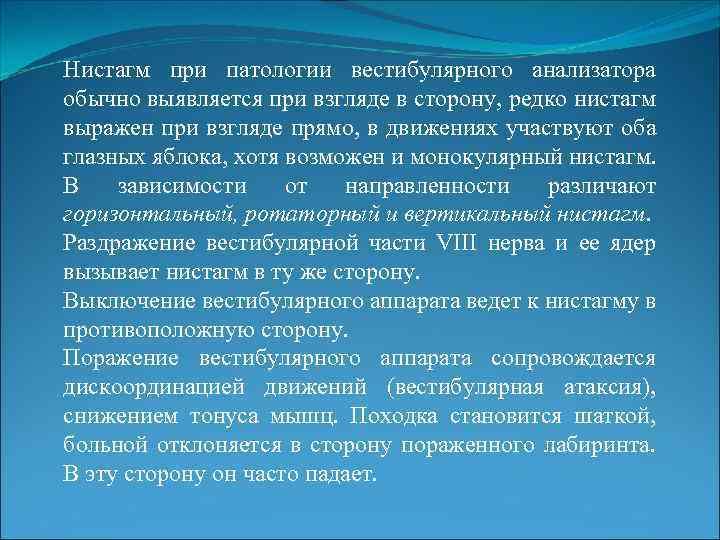 Нистагм при патологии вестибулярного анализатора обычно выявляется при взгляде в сторону, редко нистагм выражен при взгляде прямо, в движениях участвуют оба глазных яблока, хотя возможен и монокулярный нистагм. В зависимости от направленности различают горизонтальный, ротаторный и вертикальный нистагм.

Раздражение вестибулярной части VIII нерва и ее ядер вызывает нистагм в ту же сторону.

Выключение вестибулярного аппарата ведет к нистагму в противоположную сторону.

Поражение вестибулярного аппарата сопровождается дискоординацией движений (вестибулярная атаксия), снижением тонуса мышц. Походка становится шаткой, больной отклоняется в сторону пораженного лабиринта. В эту сторону он часто падает.